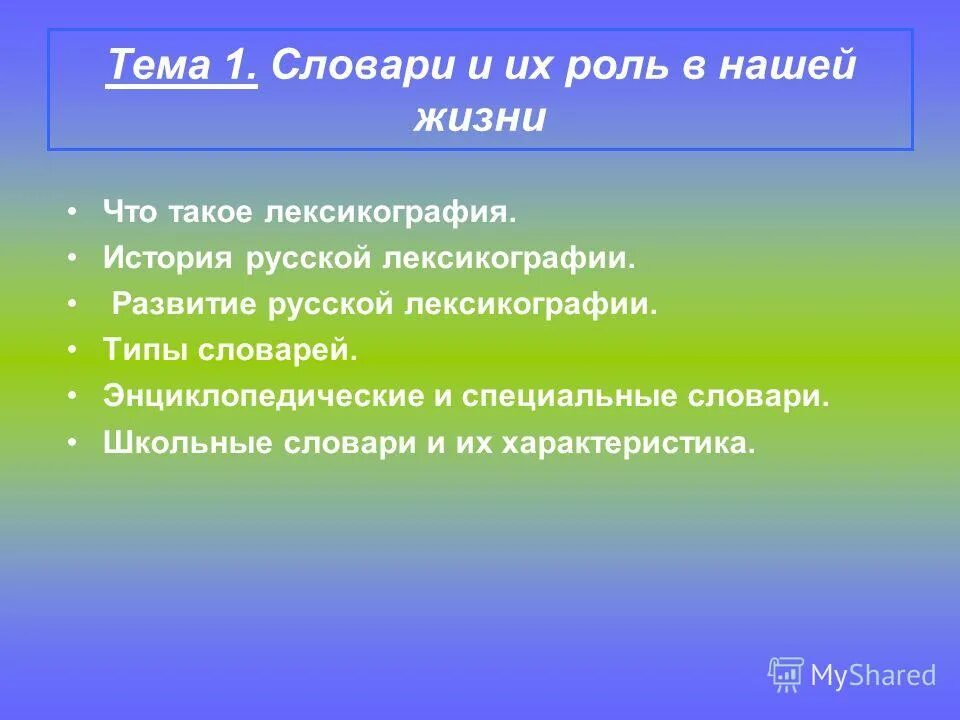 Тема 1. Словари и их роль в нашей жизни

• Что такое лексикография.
• История русской лексикографии.
• Развитие русской лексикографии.
• Типы словарей.
• Энциклопедические и специальные словари.
• Школьные словари и их характеристика.

MyShared